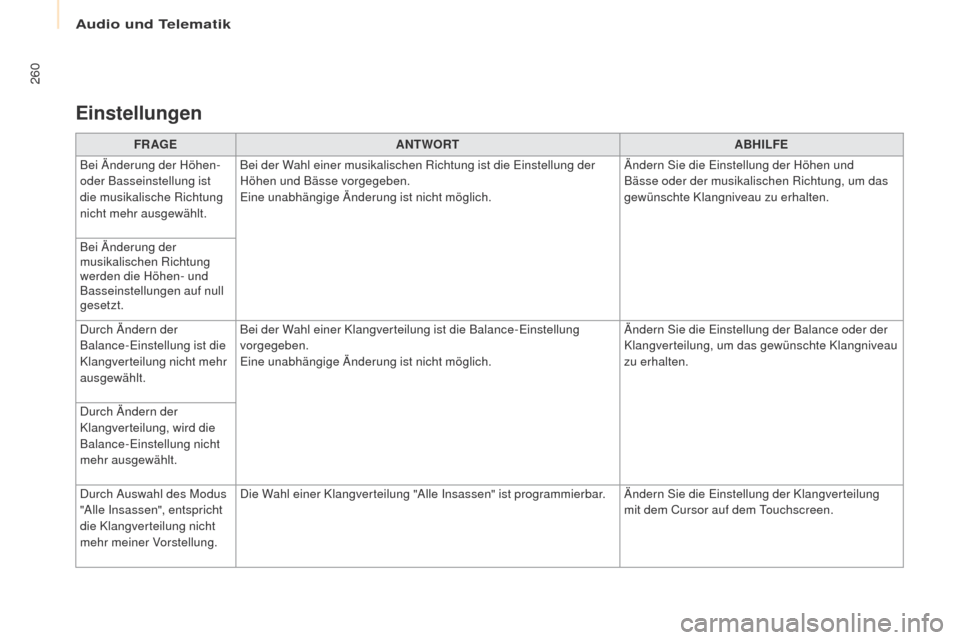 Audio und Telematik

260

Einstellungen

| FRAGE | ANTWORT | ABHILFE |
|---|---|---|
| Bei Änderung der Höhen- oder Basseinstellung ist die musikalische Richtung nicht mehr ausgewählt. | Bei der Wahl einer musikalischen Richtung ist die Einstellung der Höhen und Bässe vorgegeben. Eine unabhängige Änderung ist nicht möglich. | Ändern Sie die Einstellung der Höhen und Bässe oder der musikalischen Richtung, um das gewünschte Klangniveau zu erhalten. |
| Bei Änderung der musikalischen Richtung werden die Höhen- und Basseinstellungen auf null gesetzt. | | |
| Durch Ändern der Balance-Einstellung ist die Klangverteilung nicht mehr ausgewählt. | Bei der Wahl einer Klangverteilung ist die Balance-Einstellung vorgegeben. Eine unabhängige Änderung ist nicht möglich. | Ändern Sie die Einstellung der Balance oder der Klangverteilung, um das gewünschte Klangniveau zu erhalten. |
| Durch Ändern der Klangverteilung, wird die Balance-Einstellung nicht mehr ausgewählt. | | |
| Durch Auswahl des Modus "Alle Insassen", entspricht die Klangverteilung nicht mehr meiner Vorstellung. | Die Wahl einer Klangverteilung "Alle Insassen" ist programmierbar. | Ändern Sie die Einstellung der Klangverteilung mit dem Cursor auf dem Touchscreen. |

carmanualsonline.info